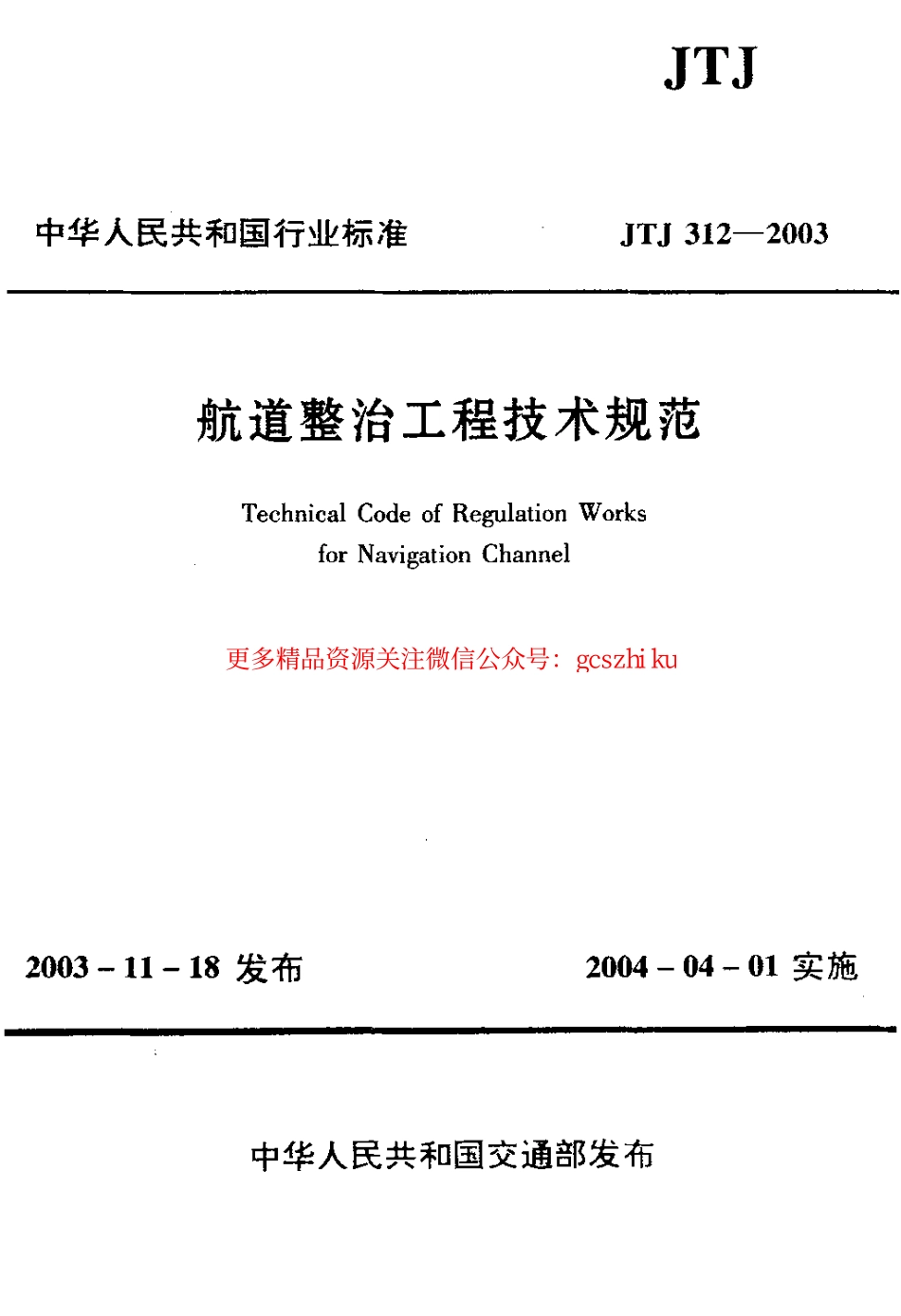 JTJ

中华人民共和国行业标准

JTJ 312—2003

航道整治工程技术规范

Technical Code of Regulation Works for Navigation Channel

更多精品资源关注微信公众号：gcszhi ku

2003 – 11 – 18 发布

2004 – 04 – 01 实施

中华人民共和国交通部发布